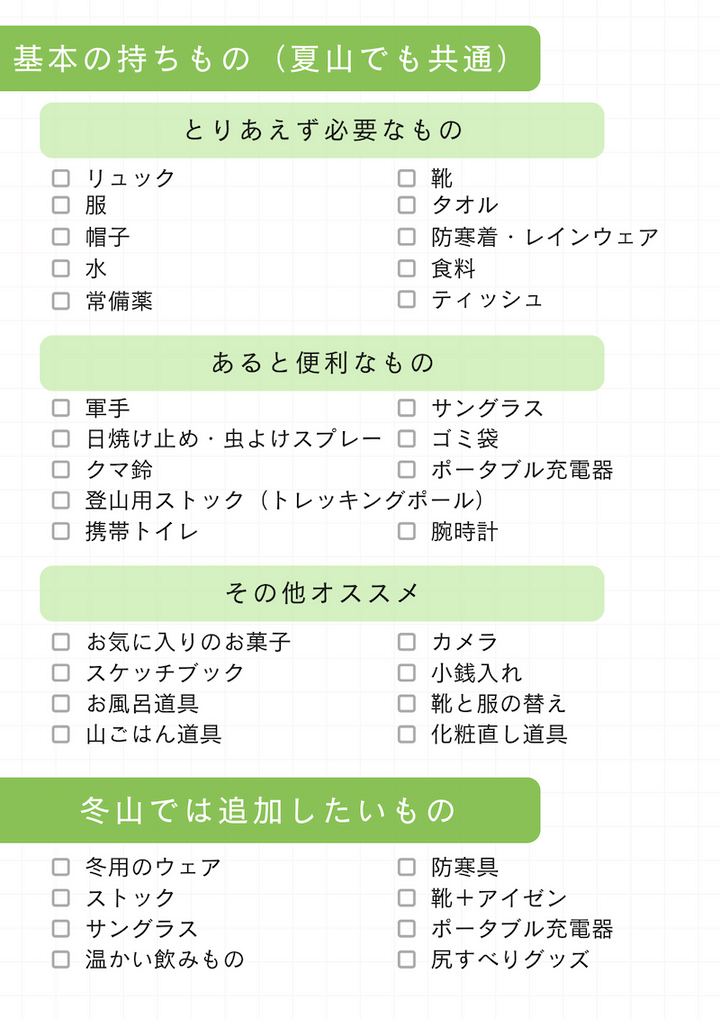 基本の持ちもの（夏山でも共通）

とりあえず必要なもの

☐ リュック
☐ 服
☐ 帽子
☐ 水
☐ 常備薬

☐ 靴
☐ タオル
☐ 防寒着・レインウェア
☐ 食料
☐ ティッシュ

あると便利なもの

☐ 軍手
☐ 日焼け止め・虫よけスプレー
☐ クマ鈴
☐ 登山用ストック（トレッキングポール）
☐ 携帯トイレ

☐ サングラス
☐ ゴミ袋
☐ ポータブル充電器
☐ 腕時計

その他オススメ

☐ お気に入りのお菓子
☐ スケッチブック
☐ お風呂道具
☐ 山ごはん道具

☐ カメラ
☐ 小銭入れ
☐ 靴と服の替え
☐ 化粧直し道具

冬山では追加したいもの

☐ 冬用のウェア
☐ ストック
☐ サングラス
☐ 温かい飲みもの

☐ 防寒具
☐ 靴＋アイゼン
☐ ポータブル充電器
☐ 尻すべりグッズ